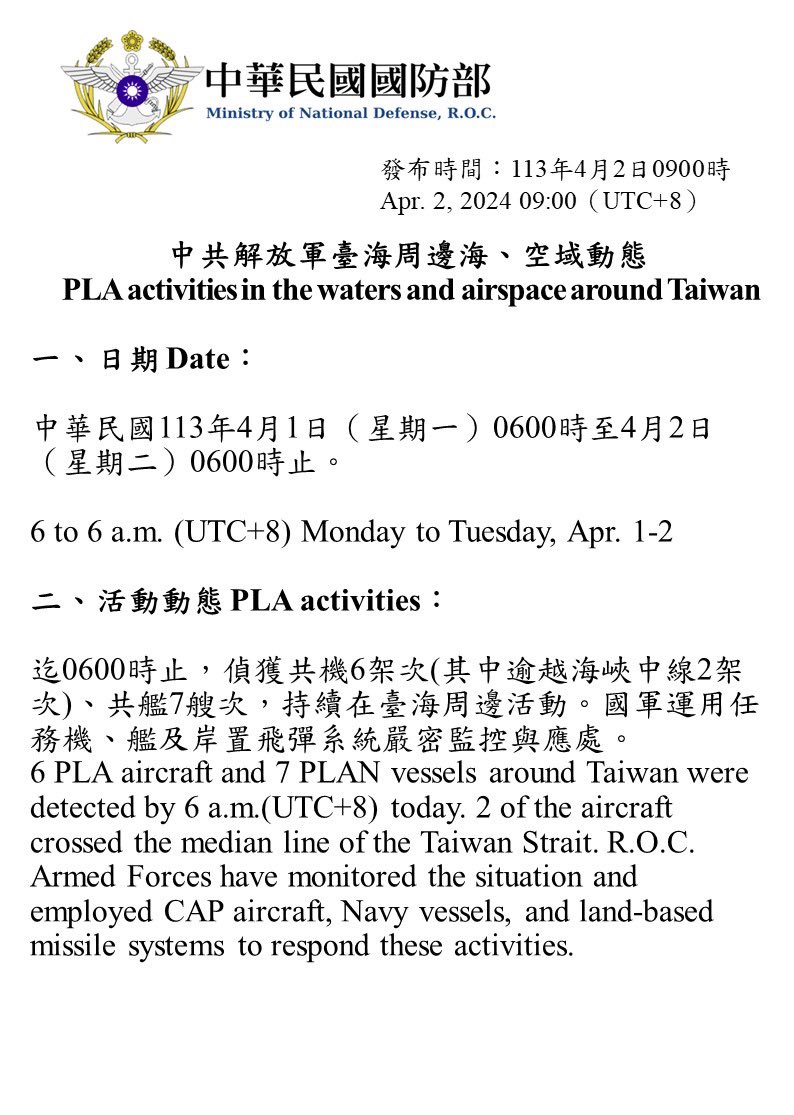 中華民國國防部
Ministry of National Defense, R.O.C.

發布時間：113年4月2日0900時
Apr. 2, 2024 09:00（UTC+8）

中共解放軍臺海周邊海、空域動態
PLA activities in the waters and airspace around Taiwan

一、日期 Date：

中華民國113年4月1日（星期一）0600時至4月2日（星期二）0600時止。

6 to 6 a.m. (UTC+8) Monday to Tuesday, Apr. 1-2

二、活動動態 PLA activities：

迄0600時止，偵獲共機6架次(其中逾越海峽中線2架次)、共艦7艘次，持續在臺海周邊活動。國軍運用任務機、艦及岸置飛彈系統嚴密監控與應處。
6 PLA aircraft and 7 PLAN vessels around Taiwan were detected by 6 a.m.(UTC+8) today. 2 of the aircraft crossed the median line of the Taiwan Strait. R.O.C. Armed Forces have monitored the situation and employed CAP aircraft, Navy vessels, and land-based missile systems to respond these activities.